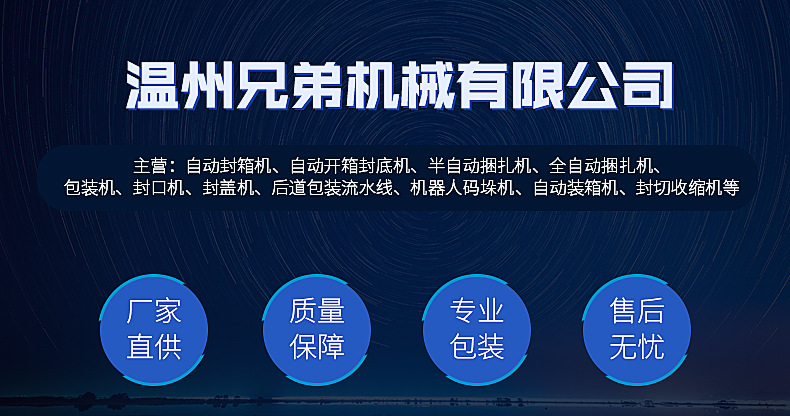 温州兄弟机械有限公司

主营：自动封箱机、自动开箱封底机、半自动捆扎机、全自动捆扎机、包装机、封口机、封盖机、后道包装流水线、机器人码垛机、自动装箱机、封切收缩机等

厂家直供

质量保障

专业包装

售后无忧